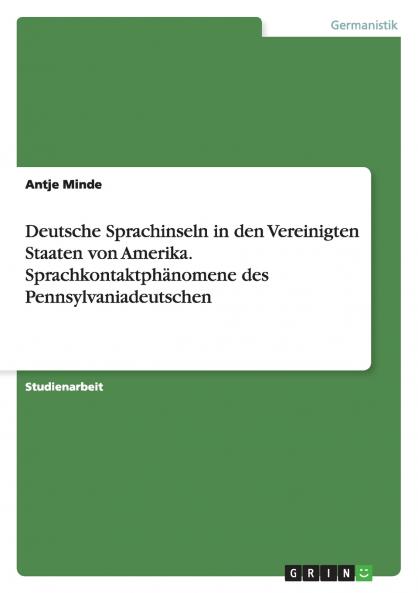 Germanistik

Antje Minde

Deutsche Sprachinseln in den Vereinigten Staaten von Amerika. Sprachkontaktphänomene des Pennsylvaniadeutschen

Studienarbeit

GRIN